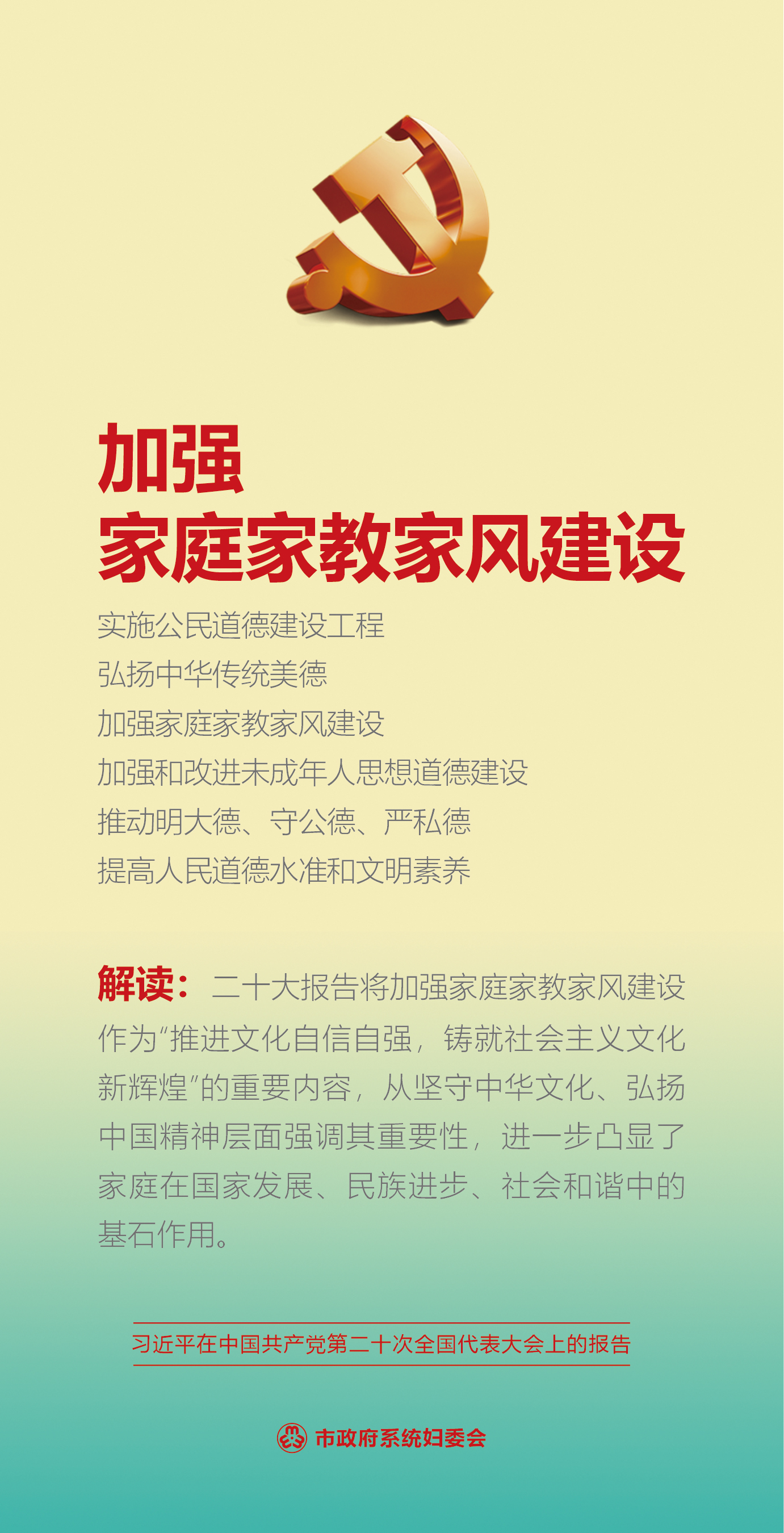 加强
家庭家教家风建设

实施公民道德建设工程
弘扬中华传统美德
加强家庭家教家风建设
加强和改进未成年人思想道德建设
推动明大德、守公德、严私德
提高人民道德水准和文明素养

解读：二十大报告将加强家庭家教家风建设作为“推进文化自信自强，铸就社会主义文化新辉煌”的重要内容，从坚守中华文化、弘扬中国精神层面强调其重要性，进一步凸显了家庭在国家发展、民族进步、社会和谐中的基石作用。

习近平在中国共产党第二十次全国代表大会上的报告

市政府系统妇委会